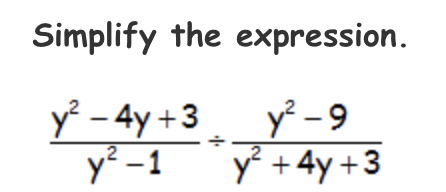 Simplify the expression.

$\frac{y^2-4y+3}{y^2-1} \div \frac{y^2-9}{y^2+4y+3}$